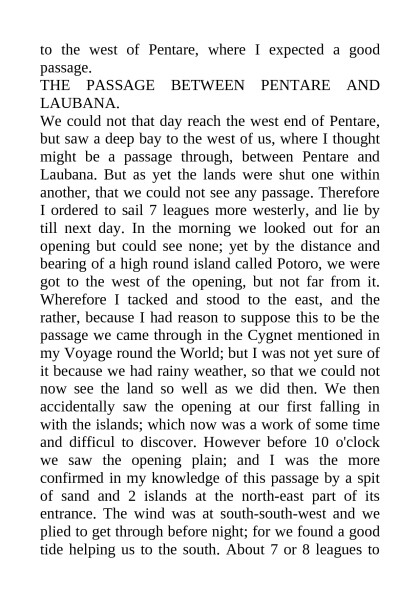 to the west of Pentare, where I expected a good passage.

THE PASSAGE BETWEEN PENTARE AND LAUBANA.

We could not that day reach the west end of Pentare, but saw a deep bay to the west of us, where I thought might be a passage through, between Pentare and Laubana. But as yet the lands were shut one within another, that we could not see any passage. Therefore I ordered to sail 7 leagues more westerly, and lie by till next day. In the morning we looked out for an opening but could see none; yet by the distance and bearing of a high round island called Potoro, we were got to the west of the opening, but not far from it. Wherefore I tacked and stood to the east, and the rather, because I had reason to suppose this to be the passage we came through in the Cygnet mentioned in my Voyage round the World; but I was not yet sure of it because we had rainy weather, so that we could not now see the land so well as we did then. We then accidentally saw the opening at our first falling in with the islands; which now was a work of some time and difficul to discover. However before 10 o'clock we saw the opening plain; and I was the more confirmed in my knowledge of this passage by a spit of sand and 2 islands at the north-east part of its entrance. The wind was at south-south-west and we plied to get through before night; for we found a good tide helping us to the south. About 7 or 8 leagues to